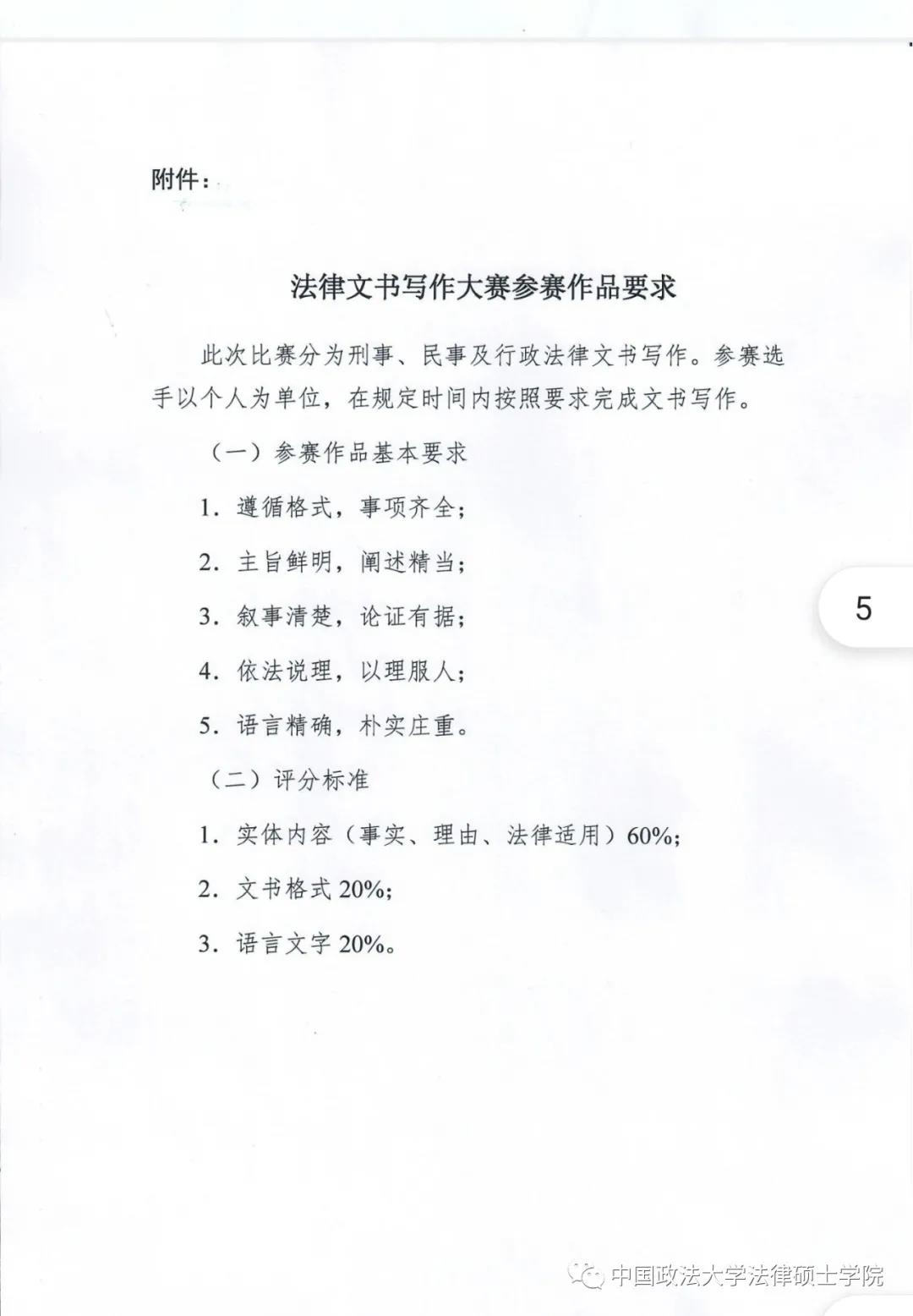 附件：

法律文书写作大赛参赛作品要求

此次比赛分为刑事、民事及行政法律文书写作。参赛选手以个人为单位，在规定时间内按照要求完成文书写作。

（一）参赛作品基本要求

1. 遵循格式，事项齐全；

2. 主旨鲜明，阐述精当；

3. 叙事清楚，论证有据；

4. 依法说理，以理服人；

5. 语言精确，朴实庄重。

（二）评分标准

1. 实体内容（事实、理由、法律适用）60%；

2. 文书格式 20%；

3. 语言文字 20%。

5

中国政法大学法律硕士学院